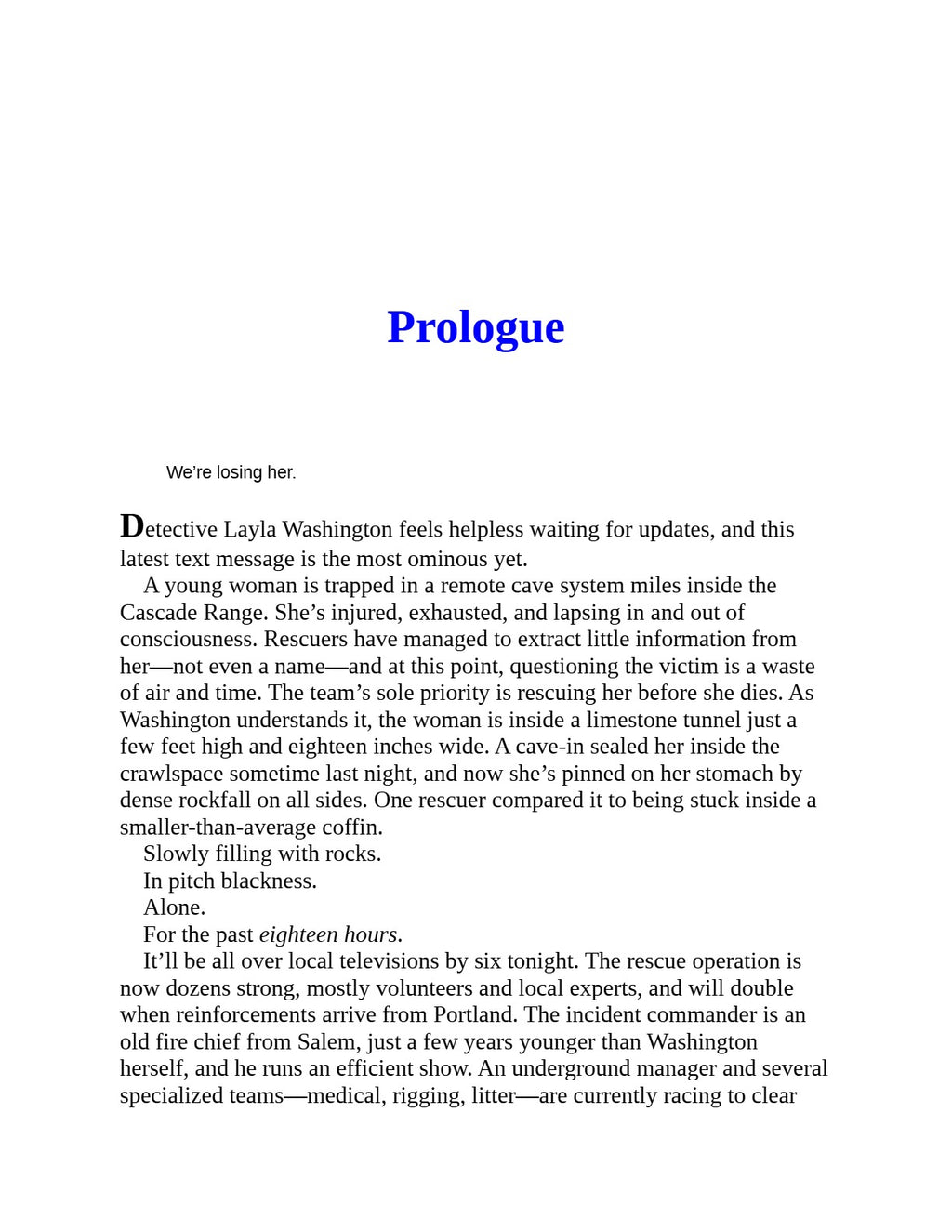 Prologue

We're losing her.

Detective Layla Washington feels helpless waiting for updates, and this latest text message is the most ominous yet.

A young woman is trapped in a remote cave system miles inside the Cascade Range. She's injured, exhausted, and lapsing in and out of consciousness. Rescuers have managed to extract little information from her—not even a name—and at this point, questioning the victim is a waste of air and time. The team's sole priority is rescuing her before she dies. As Washington understands it, the woman is inside a limestone tunnel just a few feet high and eighteen inches wide. A cave-in sealed her inside the crawlspace sometime last night, and now she's pinned on her stomach by dense rockfall on all sides. One rescuer compared it to being stuck inside a smaller-than-average coffin.

Slowly filling with rocks.

In pitch blackness.

Alone.

For the past eighteen hours.

It'll be all over local televisions by six tonight. The rescue operation is now dozens strong, mostly volunteers and local experts, and will double when reinforcements arrive from Portland. The incident commander is an old fire chief from Salem, just a few years younger than Washington herself, and he runs an efficient show. An underground manager and several specialized teams—medical, rigging, litter—are currently racing to clear